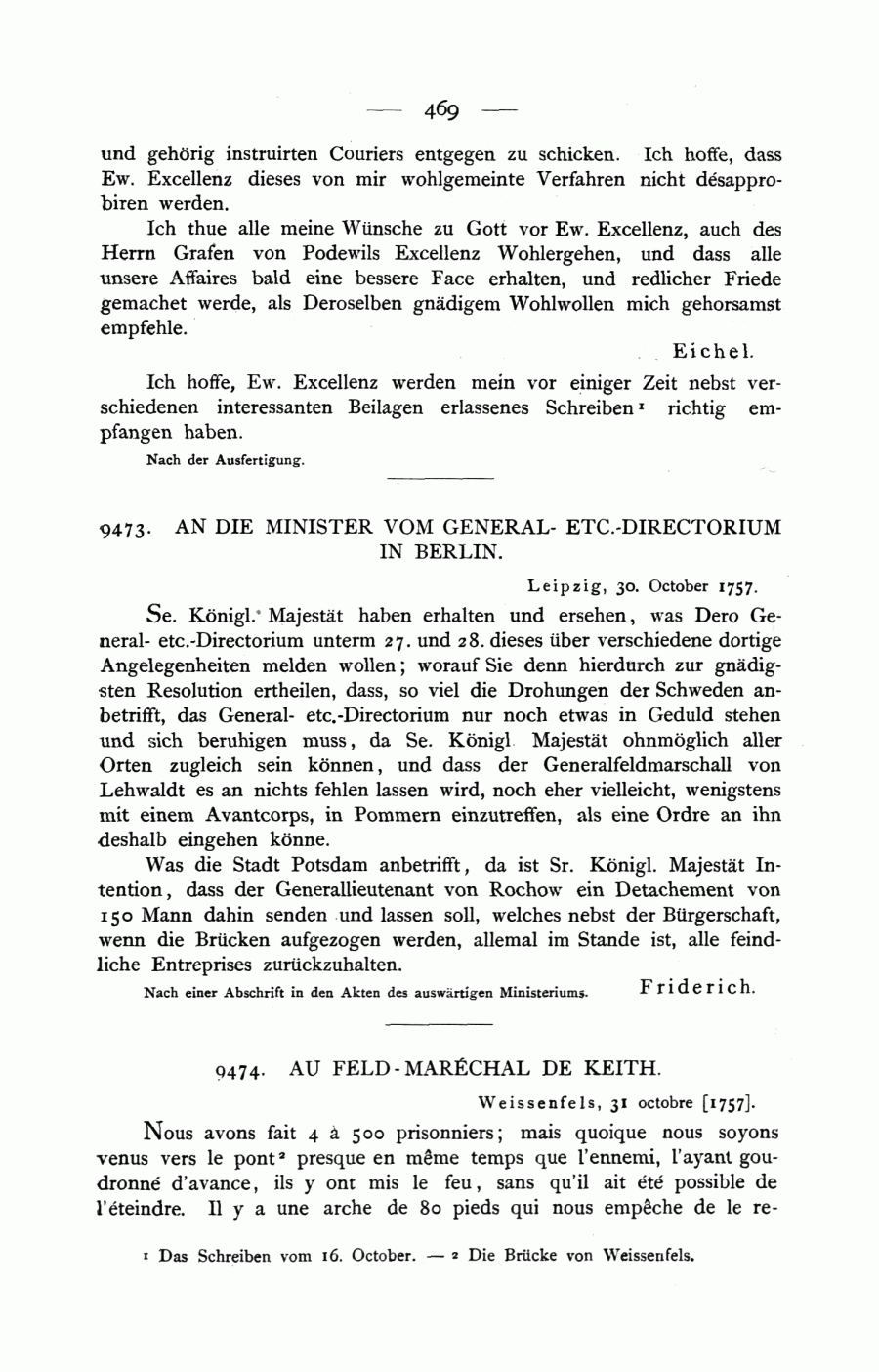 — 469 —

und gehörig instruirten Couriers entgegen zu schicken. Ich hoffe, dass Ew. Excellenz dieses von mir wohlgemeinte Verfahren nicht désapprobiren werden.

Ich thue alle meine Wünsche zu Gott vor Ew. Excellenz, auch des Herrn Grafen von Podewils Excellenz Wohlergehen, und dass alle unsere Affaires bald eine bessere Face erhalten, und redlicher Friede gemachet werde, als Deroselben gnädigem Wohlwollen mich gehorsamst empfehle.

Eichel.

Ich hoffe, Ew. Excellenz werden mein vor einiger Zeit nebst verschiedenen interessanten Beilagen erlassenes Schreiben¹ richtig empfangen haben.

Nach der Ausfertigung.

9473. AN DIE MINISTER VOM GENERAL- ETC.-DIRECTORIUM IN BERLIN.

Leipzig, 30. October 1757.

Se. Königl. Majestät haben erhalten und ersehen, was Dero General- etc.-Directorium unterm 27. und 28. dieses über verschiedene dortige Angelegenheiten melden wollen; worauf Sie denn hierdurch zur gnädigsten Resolution ertheilen, dass, so viel die Drohungen der Schweden anbetrifft, das General- etc.-Directorium nur noch etwas in Geduld stehen und sich beruhigen muss, da Se. Königl. Majestät ohnmöglich aller Orten zugleich sein können, und dass der Generalfeldmarschall von Lehwaldt es an nichts fehlen lassen wird, noch eher vielleicht, wenigstens mit einem Avantcorps, in Pommern einzutreffen, als eine Ordre an ihn deshalb eingehen könne.

Was die Stadt Potsdam anbetrifft, da ist Sr. Königl. Majestät Intention, dass der Generallieutenant von Rochow ein Detachement von 150 Mann dahin senden und lassen soll, welches nebst der Bürgerschaft, wenn die Brücken aufgezogen werden, allemal im Stande ist, alle feindliche Entreprises zurückzuhalten.

Nach einer Abschrift in den Akten des auswärtigen Ministeriums. Friderich.

9474. AU FELD-MARÉCHAL DE KEITH.

Weissenfels, 31 octobre [1757].

Nous avons fait 4 à 500 prisonniers; mais quoique nous soyons venus vers le pont² presque en même temps que l'ennemi, l'ayant goudronné d'avance, ils y ont mis le feu, sans qu'il ait été possible de l'éteindre. Il y a une arche de 80 pieds qui nous empêche de le re-

¹ Das Schreiben vom 16. October. — ² Die Brücke von Weissenfels.